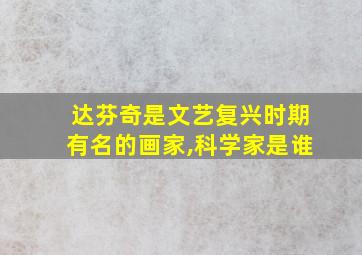 达芬奇是文艺复兴时期有名的画家,科学家是谁